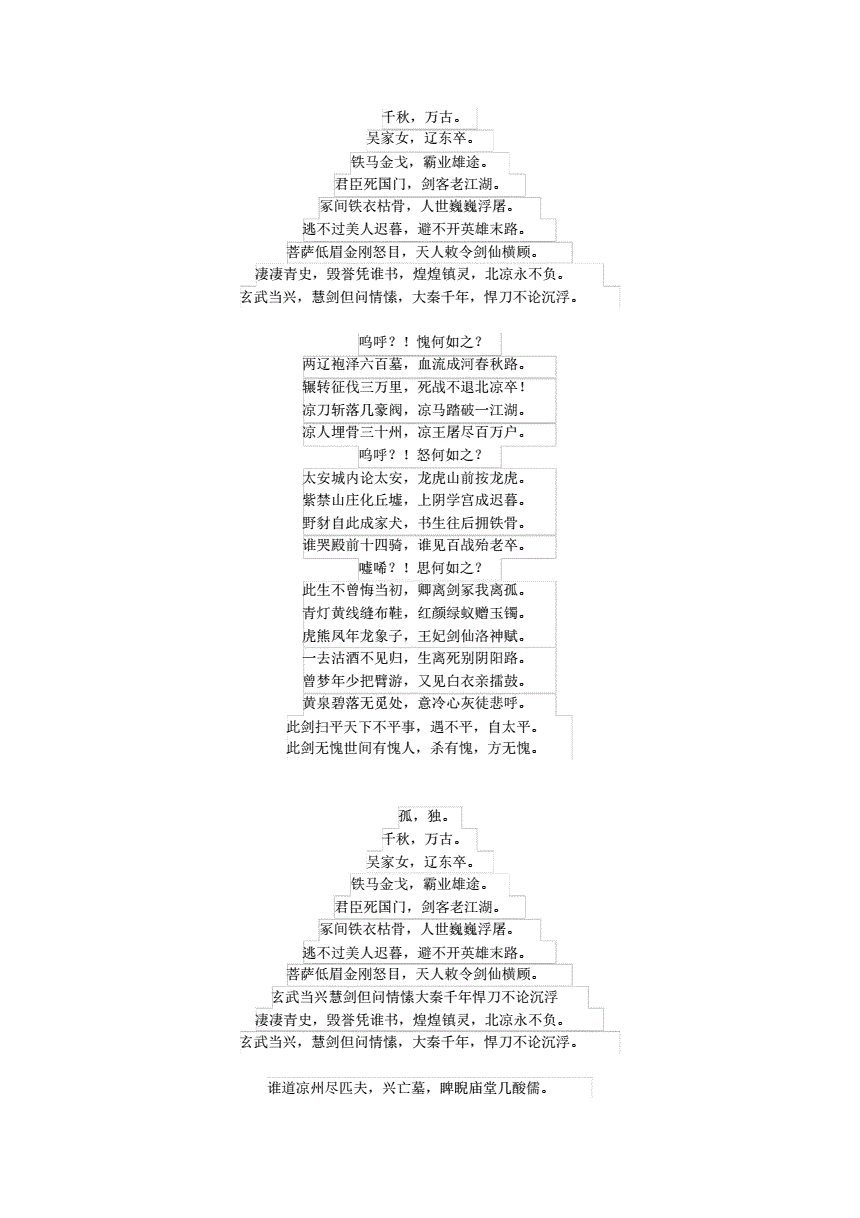 千秋，万古。
吴家女，辽东卒。
铁马金戈，霸业雄途。
君臣死国门，剑客老江湖。
冢间铁衣枯骨，人世巍巍浮屠。
逃不过美人迟暮，避不开英雄末路。
菩萨低眉金刚怒目，天人敕令剑仙横顾。
凄凄青史，毁誉凭谁书，煌煌镇灵，北凉永不负。
玄武当兴，慧剑但问情愫，大秦千年，悍刀不论沉浮。

呜呼？！愧何如之？
两辽袍泽六百墓，血流成河春秋路。
辗转征伐三万里，死战不退北凉卒！
凉刀斩落几豪阀，凉马踏破一江湖。
凉人埋骨三十州，凉王屠尽百万户。
呜呼？！怒何如之？
太安城内论太安，龙虎山前按龙虎。
紫禁山庄化丘墟，上阴学宫成迟暮。
野豺自此成家犬，书生往后拥铁骨。
谁哭殿前十四骑，谁见百战殆老卒。
嘘唏？！思何如之？
此生不曾悔当初，卿离剑冢我离孤。
青灯黄线缝布鞋，红颜绿蚁赠玉镯。
虎熊风年龙象子，王妃剑仙洛神赋。
一去沽酒不见归，生离死别阴阳路。
曾梦年少把臂游，又见白衣亲擂鼓。
黄泉碧落无觅处，意冷心灰徒悲呼。
此剑扫平天下不平事，遇不平，自太平。
此剑无愧世间有愧人，杀有愧，方无愧。

孤，独。
千秋，万古。
吴家女，辽东卒。
铁马金戈，霸业雄途。
君臣死国门，剑客老江湖。
冢间铁衣枯骨，人世巍巍浮屠。
逃不过美人迟暮，避不开英雄末路。
菩萨低眉金刚怒目，天人敕令剑仙横顾。
玄武当兴慧剑但问情愫大秦千年悍刀不论沉浮
凄凄青史，毁誉凭谁书，煌煌镇灵，北凉永不负。
玄武当兴，慧剑但问情愫，大秦千年，悍刀不论沉浮。

谁道凉州尽匹夫，兴亡墓，睥睨庙堂几酸儒。